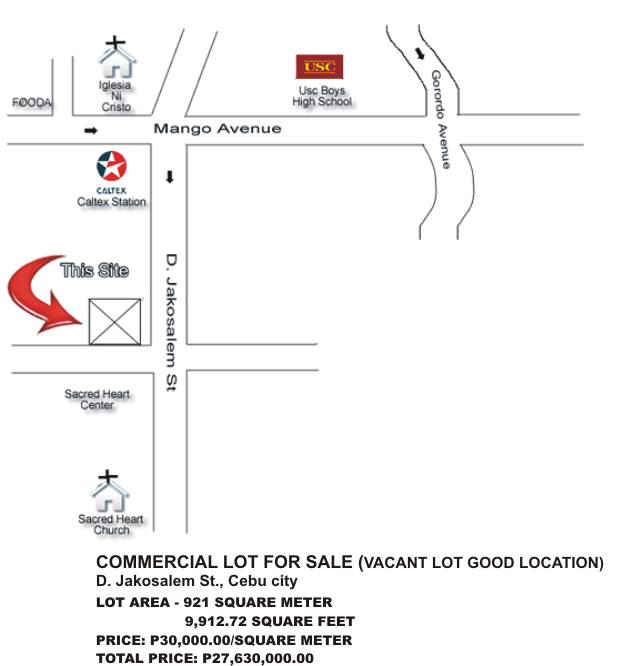 FOODA

Iglesia Ni Cristo

USC

Usc Boys High School

Gorordo Avenue

Mango Avenue

CALTEX
Caltex Station

This Site

D. Jakosalem St

Sacred Heart Center

Sacred Heart Church

COMMERCIAL LOT FOR SALE (VACANT LOT GOOD LOCATION)
D. Jakosalem St., Cebu city
LOT AREA - 921 SQUARE METER
9,912.72 SQUARE FEET
PRICE: P30,000.00/SQUARE METER
TOTAL PRICE: P27,630,000.00